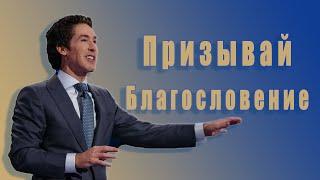 Призывай
Благословение